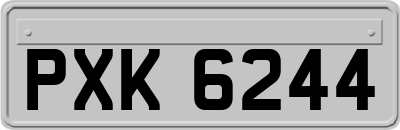 PXK 6244